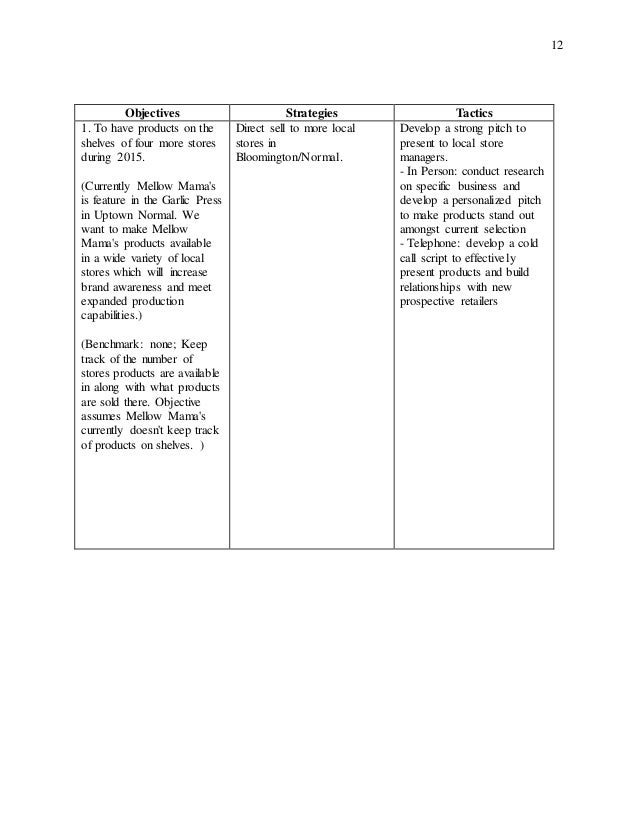 12

| Objectives | Strategies | Tactics |
|---|---|---|
| 1. To have products on the shelves of four more stores during 2015.<br><br>(Currently Mellow Mama's is feature in the Garlic Press in Uptown Normal. We want to make Mellow Mama's products available in a wide variety of local stores which will increase brand awareness and meet expanded production capabilities.)<br><br>(Benchmark: none; Keep track of the number of stores products are available in along with what products are sold there. Objective assumes Mellow Mama's currently doesn't keep track of products on shelves. ) | Direct sell to more local stores in Bloomington/Normal. | Develop a strong pitch to present to local store managers.<br>- In Person: conduct research on specific business and develop a personalized pitch to make products stand out amongst current selection<br>- Telephone: develop a cold call script to effectively present products and build relationships with new prospective retailers |